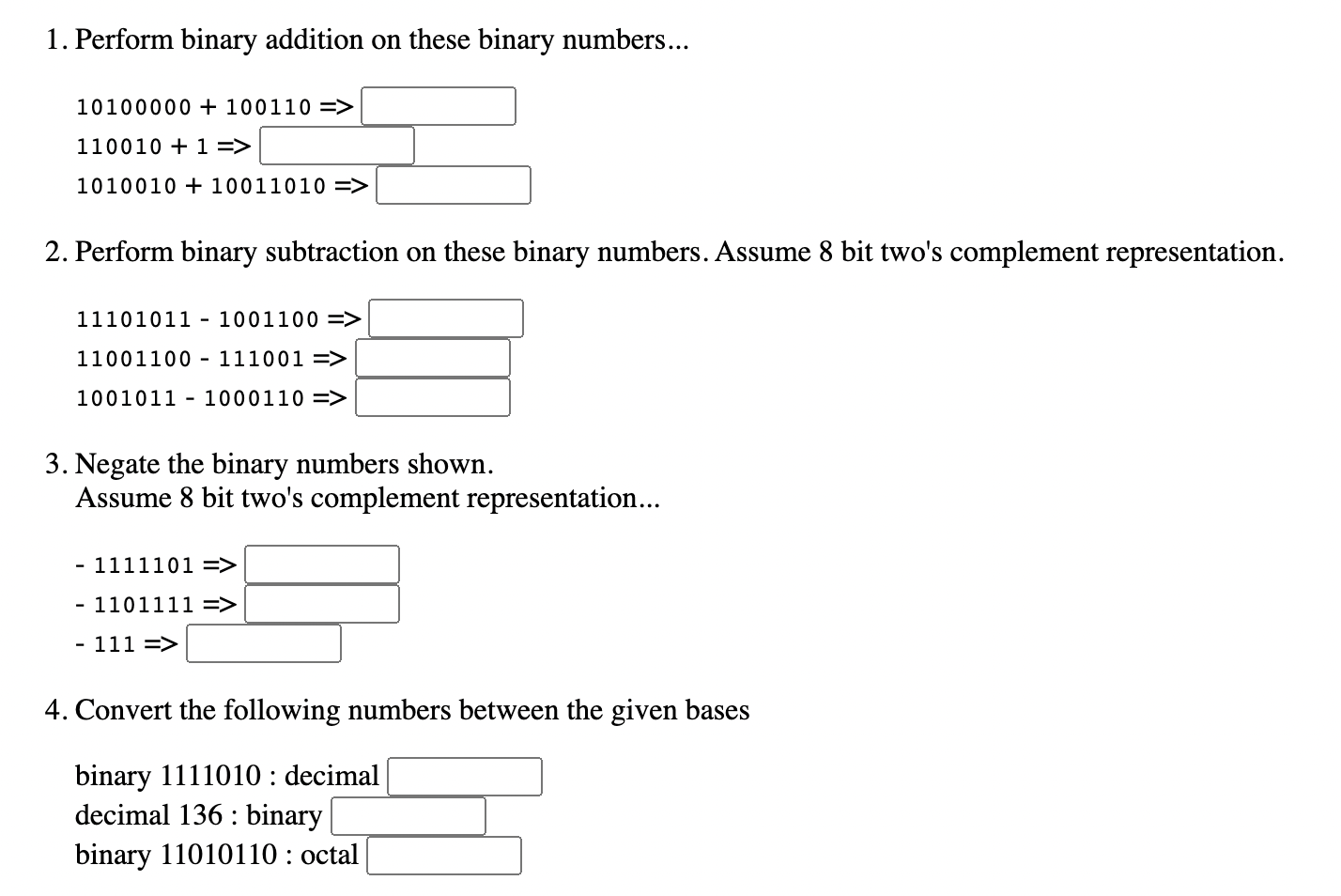 1. Perform binary addition on these binary numbers...

10100000 + 100110 =>

110010 + 1 =>

1010010 + 10011010 =>

2. Perform binary subtraction on these binary numbers. Assume 8 bit two's complement representation.

11101011 - 1001100 =>

11001100 - 111001 =>

1001011 - 1000110 =>

3. Negate the binary numbers shown.
Assume 8 bit two's complement representation...

- 1111101 =>

- 1101111 =>

- 111 =>

4. Convert the following numbers between the given bases

binary 1111010 : decimal
decimal 136 : binary
binary 11010110 : octal